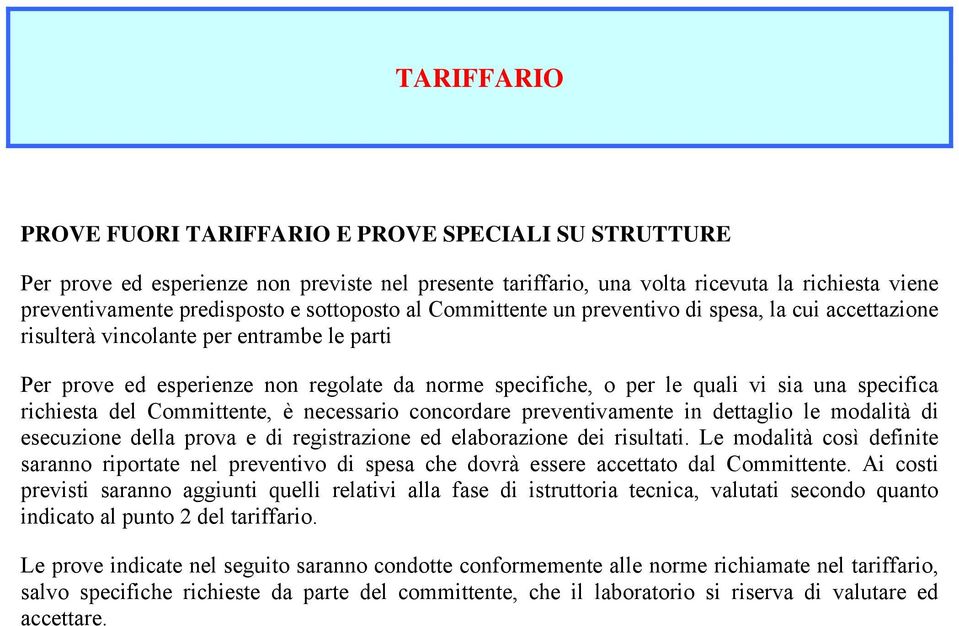 TARIFFARIO

PROVE FUORI TARIFFARIO E PROVE SPECIALI SU STRUTTURE

Per prove ed esperienze non previste nel presente tariffario, una volta ricevuta la richiesta viene preventivamente predisposto e sottoposto al Committente un preventivo di spesa, la cui accettazione risulterà vincolante per entrambe le parti

Per prove ed esperienze non regolate da norme specifiche, o per le quali vi sia una specifica richiesta del Committente, è necessario concordare preventivamente in dettaglio le modalità di esecuzione della prova e di registrazione ed elaborazione dei risultati. Le modalità così definite saranno riportate nel preventivo di spesa che dovrà essere accettato dal Committente. Ai costi previsti saranno aggiunti quelli relativi alla fase di istruttoria tecnica, valutati secondo quanto indicato al punto 2 del tariffario.

Le prove indicate nel seguito saranno condotte conformemente alle norme richiamate nel tariffario, salvo specifiche richieste da parte del committente, che il laboratorio si riserva di valutare ed accettare.